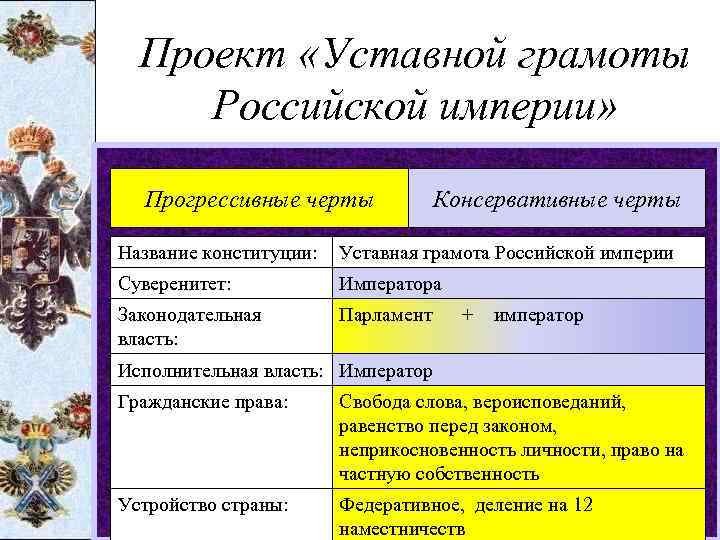 Проект «Уставной грамоты Российской империи»

| Прогрессивные черты | Консервативные черты |
|---|---|

| | |
|---|---|
| Название конституции: | Уставная грамота Российской империи |
| Суверенитет: | Императора |
| Законодательная власть: | Парламент + император |
| Исполнительная власть: | Император |
| Гражданские права: | Свобода слова, вероисповеданий, равенство перед законом, неприкосновенность личности, право на частную собственность |
| Устройство страны: | Федеративное, деление на 12 наместничеств |